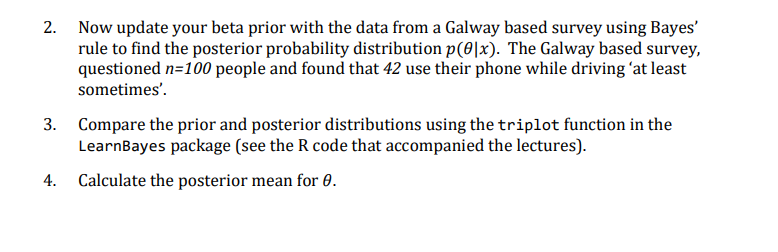 2. Now update your beta prior with the data from a Galway based survey using Bayes' rule to find the posterior probability distribution $p(\theta|x)$. The Galway based survey, questioned $n=100$ people and found that $42$ use their phone while driving 'at least sometimes'.

3. Compare the prior and posterior distributions using the triplot function in the LearnBayes package (see the R code that accompanied the lectures).

4. Calculate the posterior mean for $\theta$.